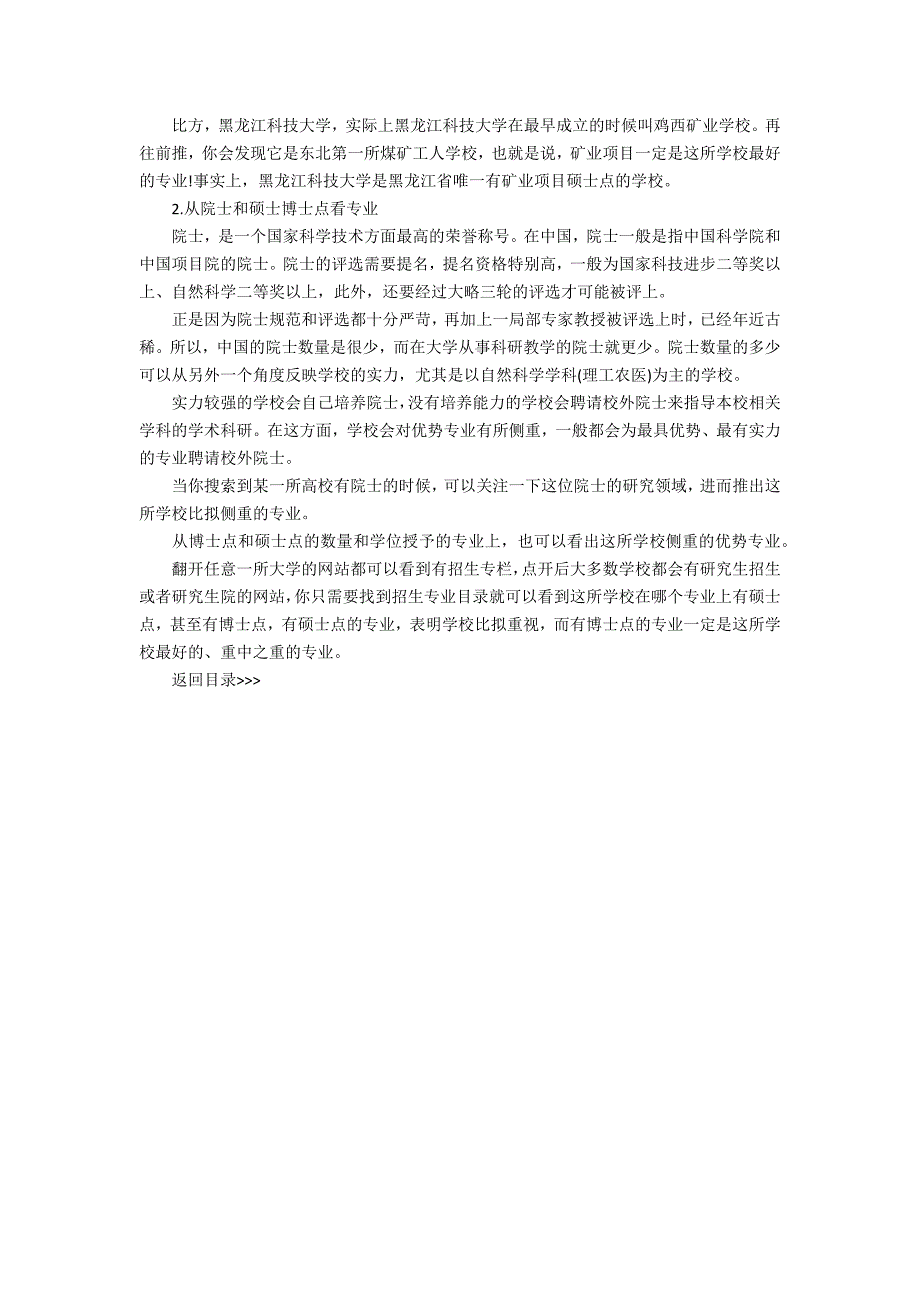 比方，黑龙江科技大学，实际上黑龙江科技大学在最早成立的时候叫鸡西矿业学校。再往前推，你会发现它是东北第一所煤矿工人学校，也就是说，矿业项目一定是这所学校最好的专业!事实上，黑龙江科技大学是黑龙江省唯一有矿业项目硕士点的学校。

2.从院士和硕士博士点看专业

院士，是一个国家科学技术方面最高的荣誉称号。在中国，院士一般是指中国科学院和中国项目院的院士。院士的评选需要提名，提名资格特别高，一般为国家科技进步二等奖以上、自然科学二等奖以上，此外，还要经过大略三轮的评选才可能被评上。

正是因为院士规范和评选都十分严苛，再加上一局部专家教授被评选上时，已经年近古稀。所以，中国的院士数量是很少，而在大学从事科研教学的院士就更少。院士数量的多少可以从另外一个角度反映学校的实力，尤其是以自然科学学科(理工农医)为主的学校。

实力较强的学校会自己培养院士，没有培养能力的学校会聘请校外院士来指导本校相关学科的学术科研。在这方面，学校会对优势专业有所侧重，一般都会为最具优势、最有实力的专业聘请校外院士。

当你搜索到某一所高校有院士的时候，可以关注一下这位院士的研究领域，进而推出这所学校比拟侧重的专业。

从博士点和硕士点的数量和学位授予的专业上，也可以看出这所学校侧重的优势专业。

翻开任意一所大学的网站都可以看到有招生专栏，点开后大多数学校都会有研究生招生或者研究生院的网站，你只需要找到招生专业目录就可以看到这所学校在哪个专业上有硕士点，甚至有博士点，有硕士点的专业，表明学校比拟重视，而有博士点的专业一定是这所学校最好的、重中之重的专业。

返回目录>>>